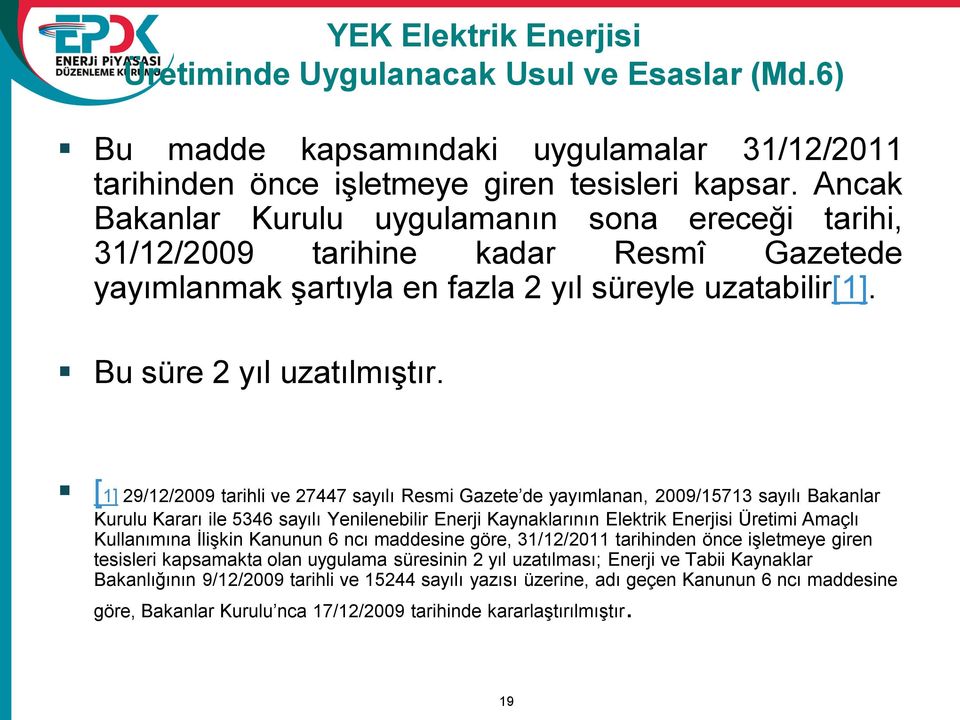 EPDK
ENERJİ PİYASASI DÜZENLEME KURUMU

YEK Elektrik Enerjisi Üretiminde Uygulanacak Usul ve Esaslar (Md.6)

▪ Bu madde kapsamındaki uygulamalar 31/12/2011 tarihinden önce işletmeye giren tesisleri kapsar. Ancak Bakanlar Kurulu uygulamanın sona ereceği tarihi, 31/12/2009 tarihine kadar Resmî Gazetede yayımlanmak şartıyla en fazla 2 yıl süreyle uzatabilir[1].

▪ Bu süre 2 yıl uzatılmıştır.

▪ [1] 29/12/2009 tarihli ve 27447 sayılı Resmi Gazete'de yayımlanan, 2009/15713 sayılı Bakanlar Kurulu Kararı ile 5346 sayılı Yenilenebilir Enerji Kaynaklarının Elektrik Enerjisi Üretimi Amaçlı Kullanımına İlişkin Kanunun 6 ncı maddesine göre, 31/12/2011 tarihinden önce işletmeye giren tesisleri kapsamakta olan uygulama süresinin 2 yıl uzatılması; Enerji ve Tabii Kaynaklar Bakanlığının 9/12/2009 tarihli ve 15244 sayılı yazısı üzerine, adı geçen Kanunun 6 ncı maddesine göre, Bakanlar Kurulu'nca 17/12/2009 tarihinde kararlaştırılmıştır.

19